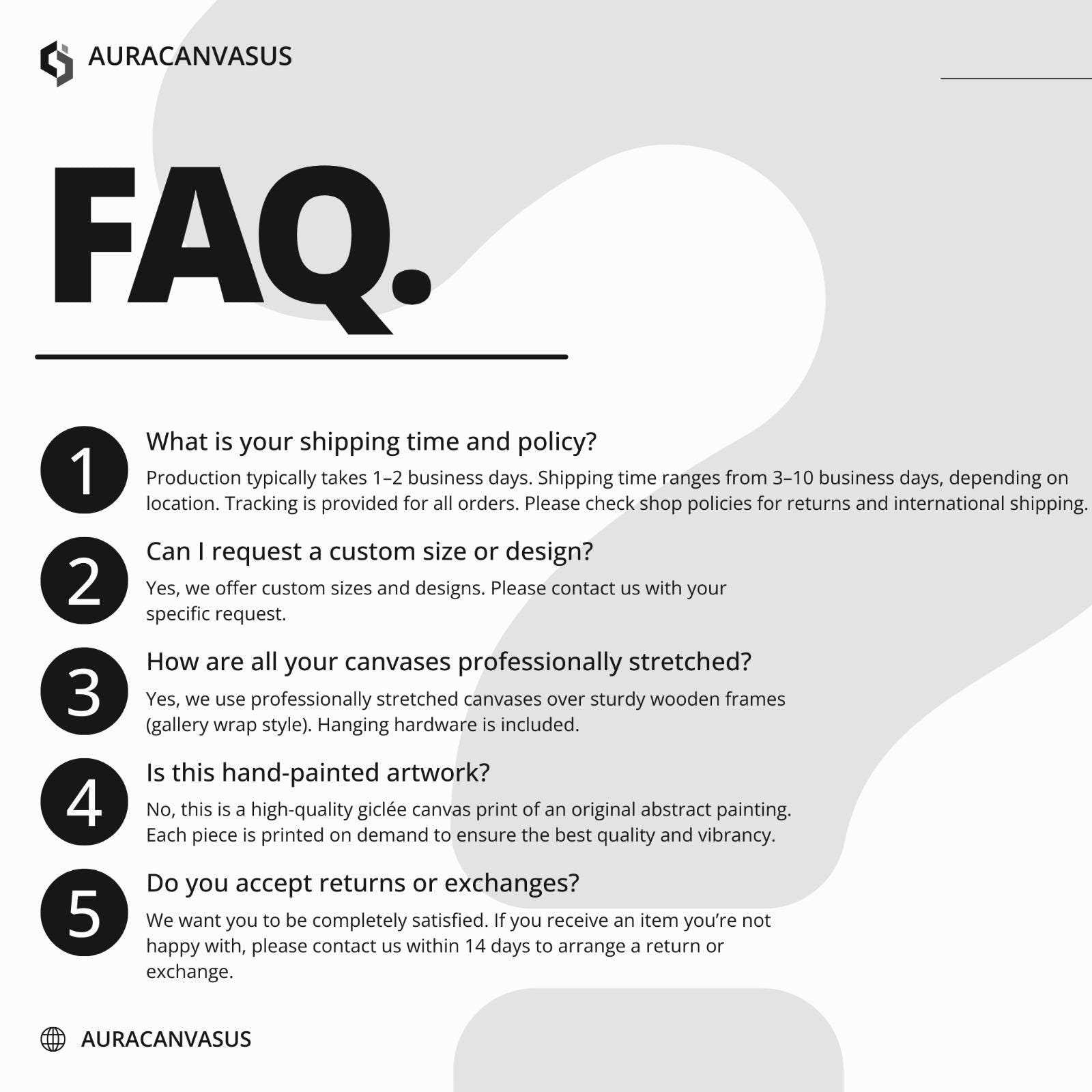 AURACANVASUS

FAQ.

1

What is your shipping time and policy?

Production typically takes 1–2 business days. Shipping time ranges from 3–10 business days, depending on location. Tracking is provided for all orders. Please check shop policies for returns and international shipping.

2

Can I request a custom size or design?

Yes, we offer custom sizes and designs. Please contact us with your specific request.

3

How are all your canvases professionally stretched?

Yes, we use professionally stretched canvases over sturdy wooden frames (gallery wrap style). Hanging hardware is included.

4

Is this hand-painted artwork?

No, this is a high-quality giclée canvas print of an original abstract painting. Each piece is printed on demand to ensure the best quality and vibrancy.

5

Do you accept returns or exchanges?

We want you to be completely satisfied. If you receive an item you're not happy with, please contact us within 14 days to arrange a return or exchange.

AURACANVASUS